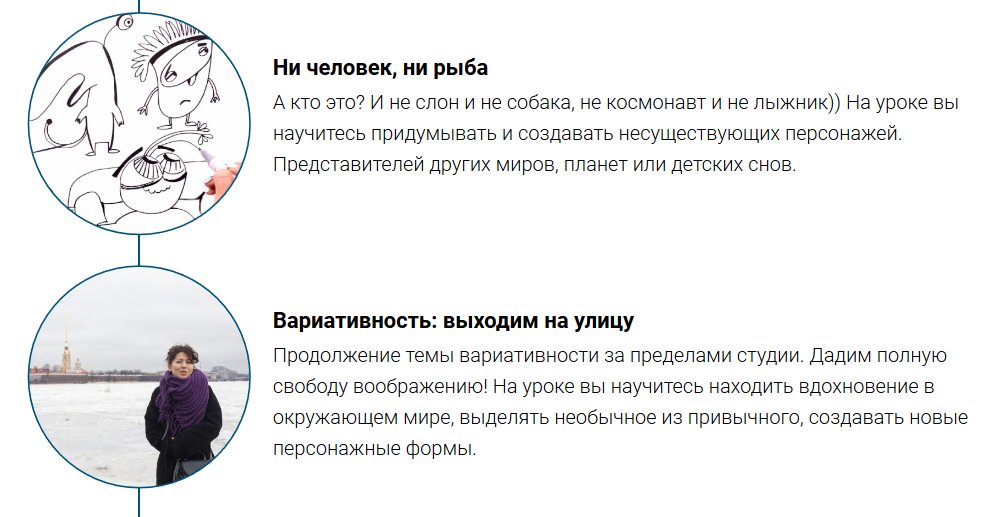 Ни человек, ни рыба

А кто это? И не слон и не собака, не космонавт и не лыжник)) На уроке вы научитесь придумывать и создавать несуществующих персонажей. Представителей других миров, планет или детских снов.

Вариативность: выходим на улицу

Продолжение темы вариативности за пределами студии. Дадим полную свободу воображению! На уроке вы научитесь находить вдохновение в окружающем мире, выделять необычное из привычного, создавать новые персонажные формы.